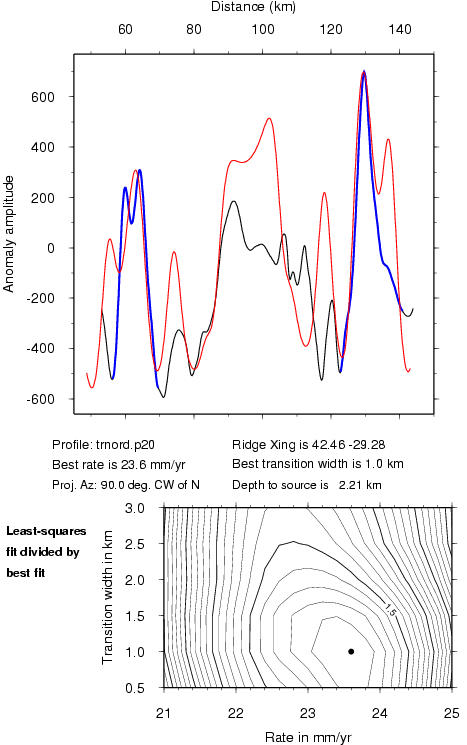 Distance (km)

60 80 100 120 140

600
400
200
0
-200
-400
-600

Anomaly amplitude

Profile: trnord.p20
Best rate is 23.6 mm/yr
Proj. Az: 90.0 deg. CW of N

Ridge Xing is 42.46 -29.28
Best transition width is 1.0 km
Depth to source is 2.21 km

Least-squares fit divided by best fit

3.0
2.5
2.0
1.5
1.0
0.5

Transition width in km

1.5

21 22 23 24 25

Rate in mm/yr